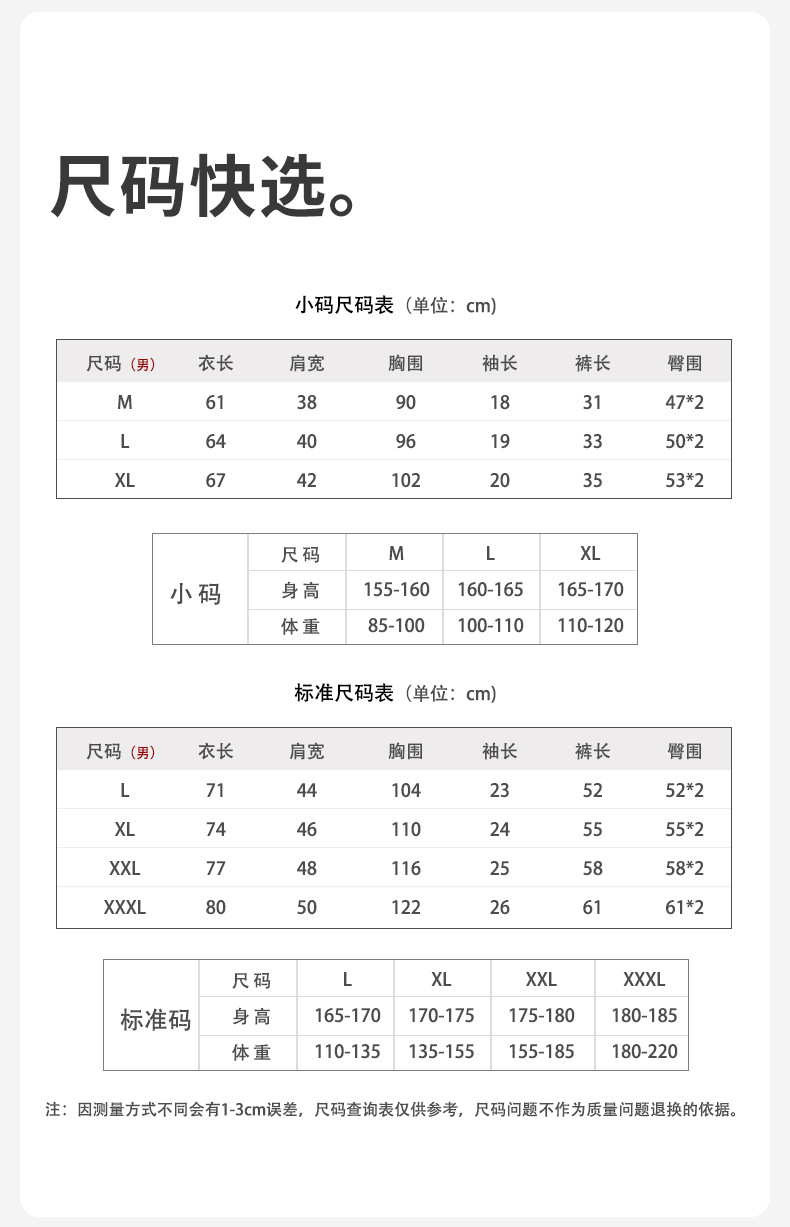 尺码快选。

小码尺码表（单位：cm）

| 尺码（男） | 衣长 | 肩宽 | 胸围 | 袖长 | 裤长 | 臀围 |
|---|---|---|---|---|---|---|
| M | 61 | 38 | 90 | 18 | 31 | 47*2 |
| L | 64 | 40 | 96 | 19 | 33 | 50*2 |
| XL | 67 | 42 | 102 | 20 | 35 | 53*2 |

| 小码 | 尺码 | M | L | XL |
|---|---|---|---|---|
| | 身高 | 155-160 | 160-165 | 165-170 |
| | 体重 | 85-100 | 100-110 | 110-120 |

标准尺码表（单位：cm）

| 尺码（男） | 衣长 | 肩宽 | 胸围 | 袖长 | 裤长 | 臀围 |
|---|---|---|---|---|---|---|
| L | 71 | 44 | 104 | 23 | 52 | 52*2 |
| XL | 74 | 46 | 110 | 24 | 55 | 55*2 |
| XXL | 77 | 48 | 116 | 25 | 58 | 58*2 |
| XXXL | 80 | 50 | 122 | 26 | 61 | 61*2 |

| 标准码 | 尺码 | L | XL | XXL | XXXL |
|---|---|---|---|---|---|
| | 身高 | 165-170 | 170-175 | 175-180 | 180-185 |
| | 体重 | 110-135 | 135-155 | 155-185 | 180-220 |

注：因测量方式不同会有1-3cm误差，尺码查询表仅供参考，尺码问题不作为质量问题退换的依据。